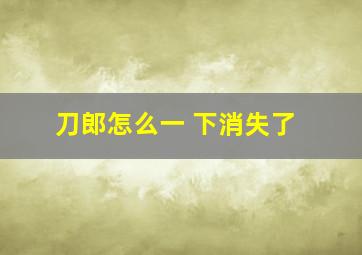 刀郎怎么一 下消失了